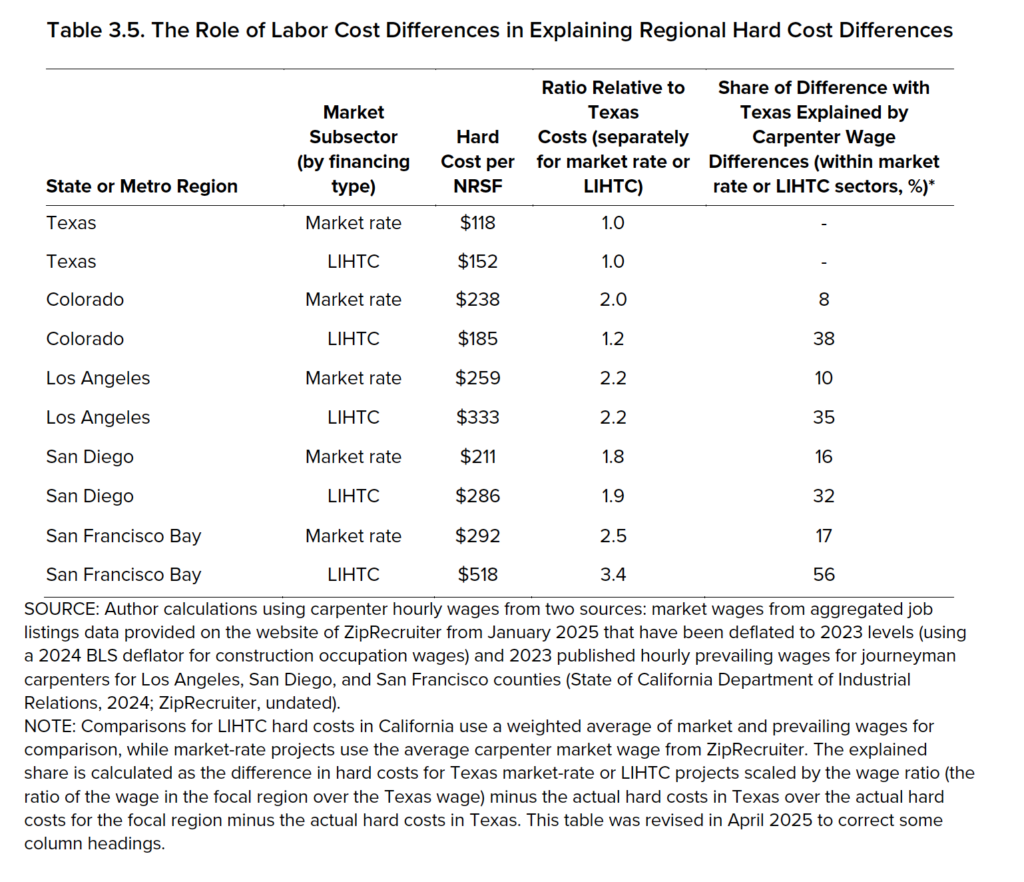 Table 3.5. The Role of Labor Cost Differences in Explaining Regional Hard Cost Differences

| State or Metro Region | Market Subsector (by financing type) | Hard Cost per NRSF | Ratio Relative to Texas Costs (separately for market rate or LIHTC) | Share of Difference with Texas Explained by Carpenter Wage Differences (within market rate or LIHTC sectors, %)* |
|---|---|---|---|---|
| Texas | Market rate | \$118 | 1.0 | - |
| Texas | LIHTC | \$152 | 1.0 | - |
| Colorado | Market rate | \$238 | 2.0 | 8 |
| Colorado | LIHTC | \$185 | 1.2 | 38 |
| Los Angeles | Market rate | \$259 | 2.2 | 10 |
| Los Angeles | LIHTC | \$333 | 2.2 | 35 |
| San Diego | Market rate | \$211 | 1.8 | 16 |
| San Diego | LIHTC | \$286 | 1.9 | 32 |
| San Francisco Bay | Market rate | \$292 | 2.5 | 17 |
| San Francisco Bay | LIHTC | \$518 | 3.4 | 56 |

SOURCE: Author calculations using carpenter hourly wages from two sources: market wages from aggregated job listings data provided on the website of ZipRecruiter from January 2025 that have been deflated to 2023 levels (using a 2024 BLS deflator for construction occupation wages) and 2023 published hourly prevailing wages for journeyman carpenters for Los Angeles, San Diego, and San Francisco counties (State of California Department of Industrial Relations, 2024; ZipRecruiter, undated).
NOTE: Comparisons for LIHTC hard costs in California use a weighted average of market and prevailing wages for comparison, while market-rate projects use the average carpenter market wage from ZipRecruiter. The explained share is calculated as the difference in hard costs for Texas market-rate or LIHTC projects scaled by the wage ratio (the ratio of the wage in the focal region over the Texas wage) minus the actual hard costs in Texas over the actual hard costs for the focal region minus the actual hard costs in Texas. This table was revised in April 2025 to correct some column headings.